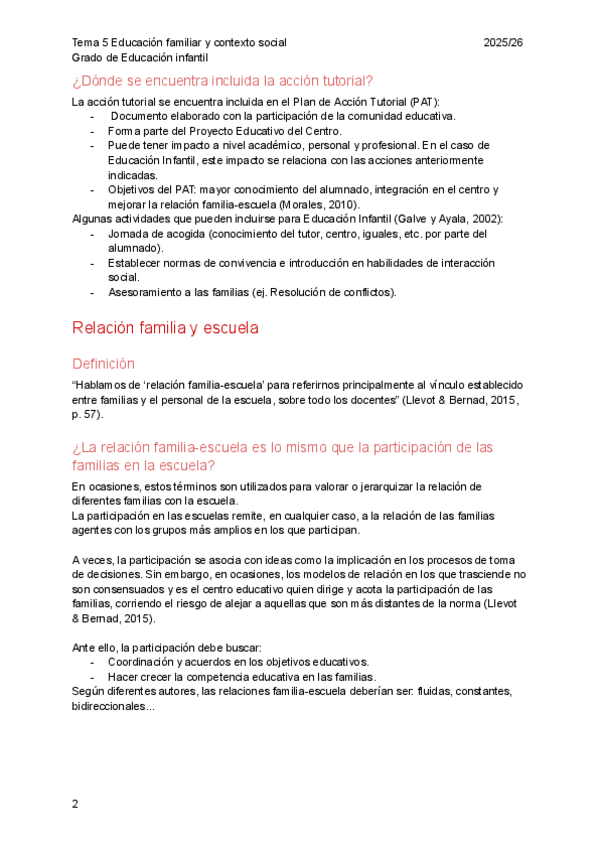 Tema 5 Educación familiar y contexto social 2025/26
Grado de Educación infantil

¿Dónde se encuentra incluida la acción tutorial?

La acción tutorial se encuentra incluida en el Plan de Acción Tutorial (PAT):
- Documento elaborado con la participación de la comunidad educativa.
- Forma parte del Proyecto Educativo del Centro.
- Puede tener impacto a nivel académico, personal y profesional. En el caso de Educación Infantil, este impacto se relaciona con las acciones anteriormente indicadas.
- Objetivos del PAT: mayor conocimiento del alumnado, integración en el centro y mejorar la relación familia-escuela (Morales, 2010).
Algunas actividades que pueden incluirse para Educación Infantil (Galve y Ayala, 2002):
- Jornada de acogida (conocimiento del tutor, centro, iguales, etc. por parte del alumnado).
- Establecer normas de convivencia e introducción en habilidades de interacción social.
- Asesoramiento a las familias (ej. Resolución de conflictos).

Relación familia y escuela

Definición

"Hablamos de 'relación familia-escuela' para referirnos principalmente al vínculo establecido entre familias y el personal de la escuela, sobre todo los docentes" (Llevot & Bernad, 2015, p. 57).

¿La relación familia-escuela es lo mismo que la participación de las familias en la escuela?

En ocasiones, estos términos son utilizados para valorar o jerarquizar la relación de diferentes familias con la escuela.
La participación en las escuelas remite, en cualquier caso, a la relación de las familias agentes con los grupos más amplios en los que participan.

A veces, la participación se asocia con ideas como la implicación en los procesos de toma de decisiones. Sin embargo, en ocasiones, los modelos de relación en los que trasciende no son consensuados y es el centro educativo quien dirige y acota la participación de las familias, corriendo el riesgo de alejar a aquellas que son más distantes de la norma (Llevot & Bernad, 2015).

Ante ello, la participación debe buscar:
- Coordinación y acuerdos en los objetivos educativos.
- Hacer crecer la competencia educativa en las familias.
Según diferentes autores, las relaciones familia-escuela deberían ser: fluidas, constantes, bidireccionales...

2